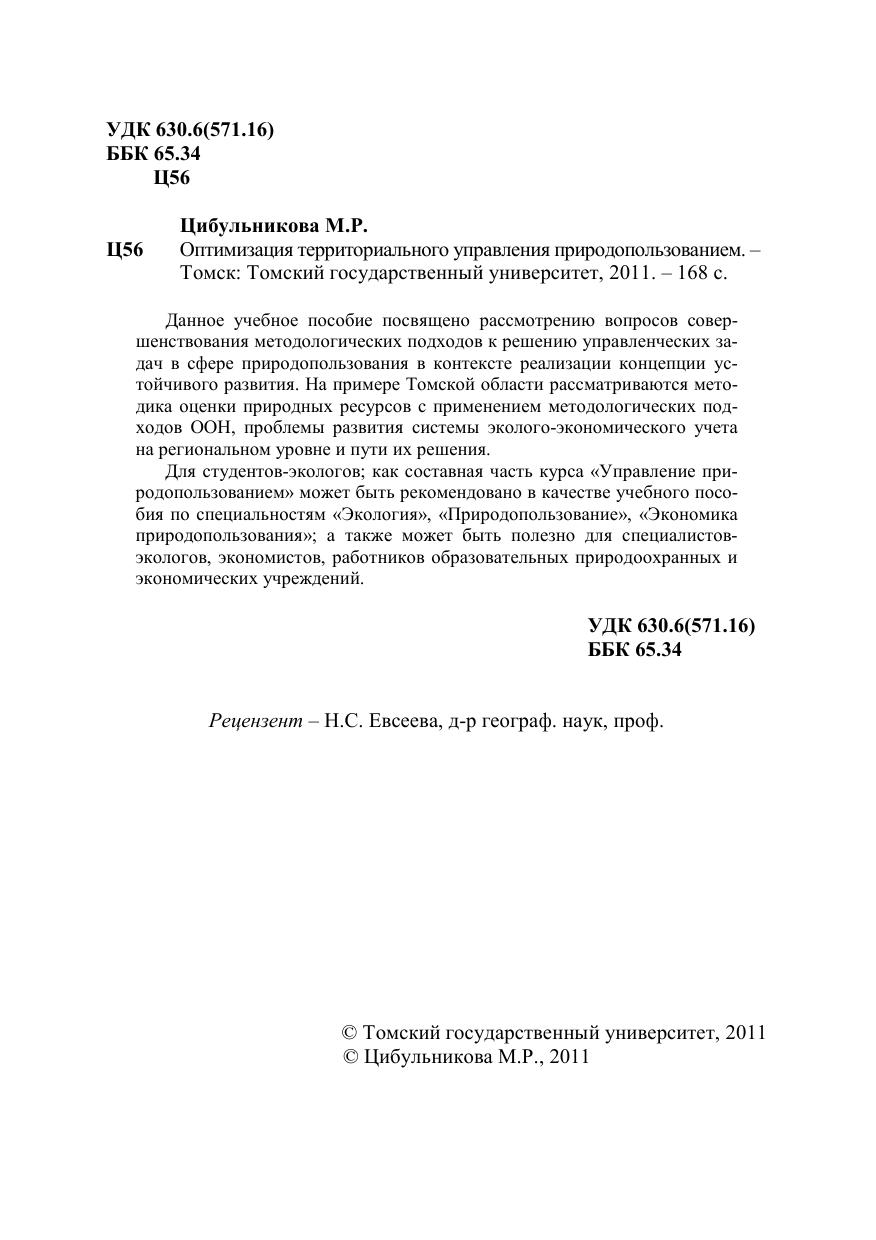 УДК 630.6(571.16)
ББК 65.34
Ц56

Цибульникова М.Р.
Ц56 Оптимизация территориального управления природопользованием. – Томск: Томский государственный университет, 2011. – 168 с.

Данное учебное пособие посвящено рассмотрению вопросов совершенствования методологических подходов к решению управленческих задач в сфере природопользования в контексте реализации концепции устойчивого развития. На примере Томской области рассматриваются методика оценки природных ресурсов с применением методологических подходов ООН, проблемы развития системы эколого-экономического учета на региональном уровне и пути их решения.

Для студентов-экологов; как составная часть курса «Управление природопользованием» может быть рекомендовано в качестве учебного пособия по специальностям «Экология», «Природопользование», «Экономика природопользования»; а также может быть полезно для специалистов-экологов, экономистов, работников образовательных природоохранных и экономических учреждений.

УДК 630.6(571.16)
ББК 65.34

Рецензент – Н.С. Евсеева, д-р географ. наук, проф.

© Томский государственный университет, 2011
© Цибульникова М.Р., 2011